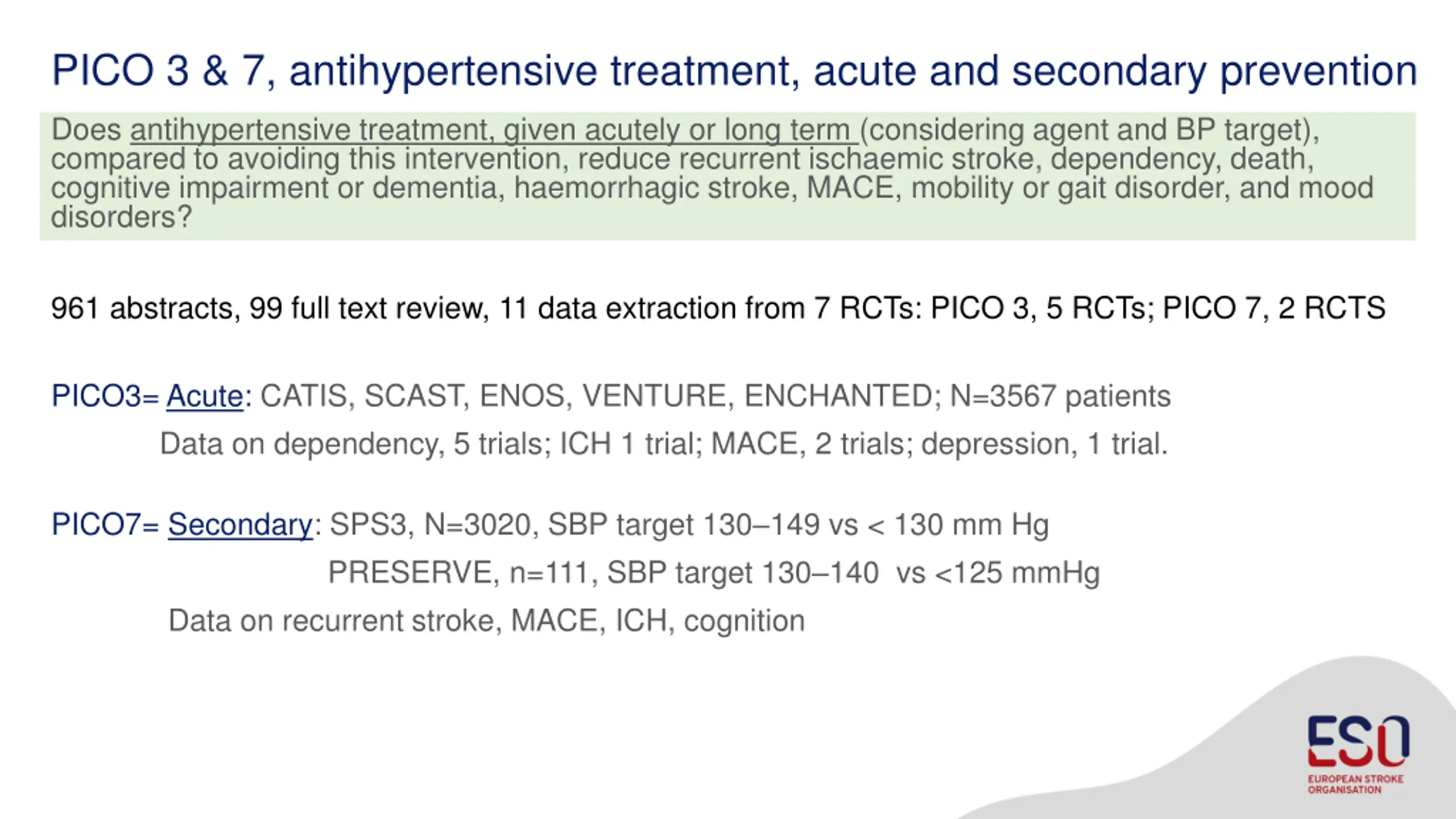 PICO 3 & 7, antihypertensive treatment, acute and secondary prevention

Does antihypertensive treatment, given acutely or long term (considering agent and BP target), compared to avoiding this intervention, reduce recurrent ischaemic stroke, dependency, death, cognitive impairment or dementia, haemorrhagic stroke, MACE, mobility or gait disorder, and mood disorders?

961 abstracts, 99 full text review, 11 data extraction from 7 RCTs: PICO 3, 5 RCTs; PICO 7, 2 RCTS

PICO3= Acute: CATIS, SCAST, ENOS, VENTURE, ENCHANTED; N=3567 patients

Data on dependency, 5 trials; ICH 1 trial; MACE, 2 trials; depression, 1 trial.

PICO7= Secondary: SPS3, N=3020, SBP target 130–149 vs < 130 mm Hg

PRESERVE, n=111, SBP target 130–140 vs <125 mmHg

Data on recurrent stroke, MACE, ICH, cognition

ESO
EUROPEAN STROKE ORGANISATION